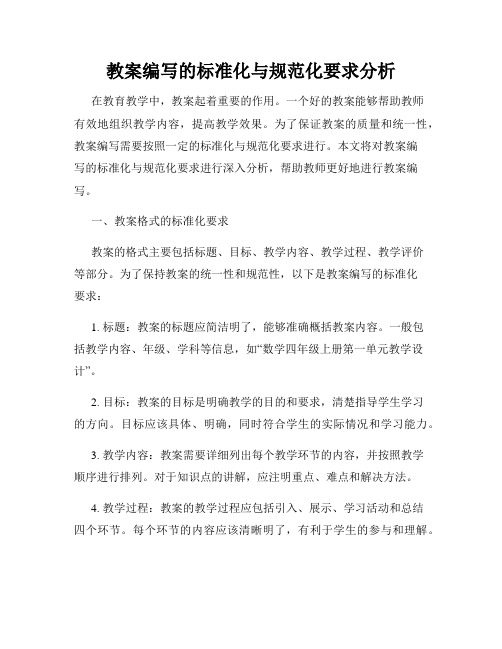 教案编写的标准化与规范化要求分析

在教育教学中，教案起着重要的作用。一个好的教案能够帮助教师有效地组织教学内容，提高教学效果。为了保证教案的质量和统一性，教案编写需要按照一定的标准化与规范化要求进行。本文将对教案编写的标准化与规范化要求进行深入分析，帮助教师更好地进行教案编写。

一、教案格式的标准化要求

教案的格式主要包括标题、目标、教学内容、教学过程、教学评价等部分。为了保持教案的统一性和规范性，以下是教案编写的标准化要求：

1. 标题：教案的标题应简洁明了，能够准确概括教案内容。一般包括教学内容、年级、学科等信息，如“数学四年级上册第一单元教学设计”。

2. 目标：教案的目标是明确教学的目的和要求，清楚指导学生学习的方向。目标应该具体、明确，同时符合学生的实际情况和学习能力。

3. 教学内容：教案需要详细列出每个教学环节的内容，并按照教学顺序进行排列。对于知识点的讲解，应注明重点、难点和解决方法。

4. 教学过程：教案的教学过程应包括引入、展示、学习活动和总结四个环节。每个环节的内容应该清晰明了，有利于学生的参与和理解。